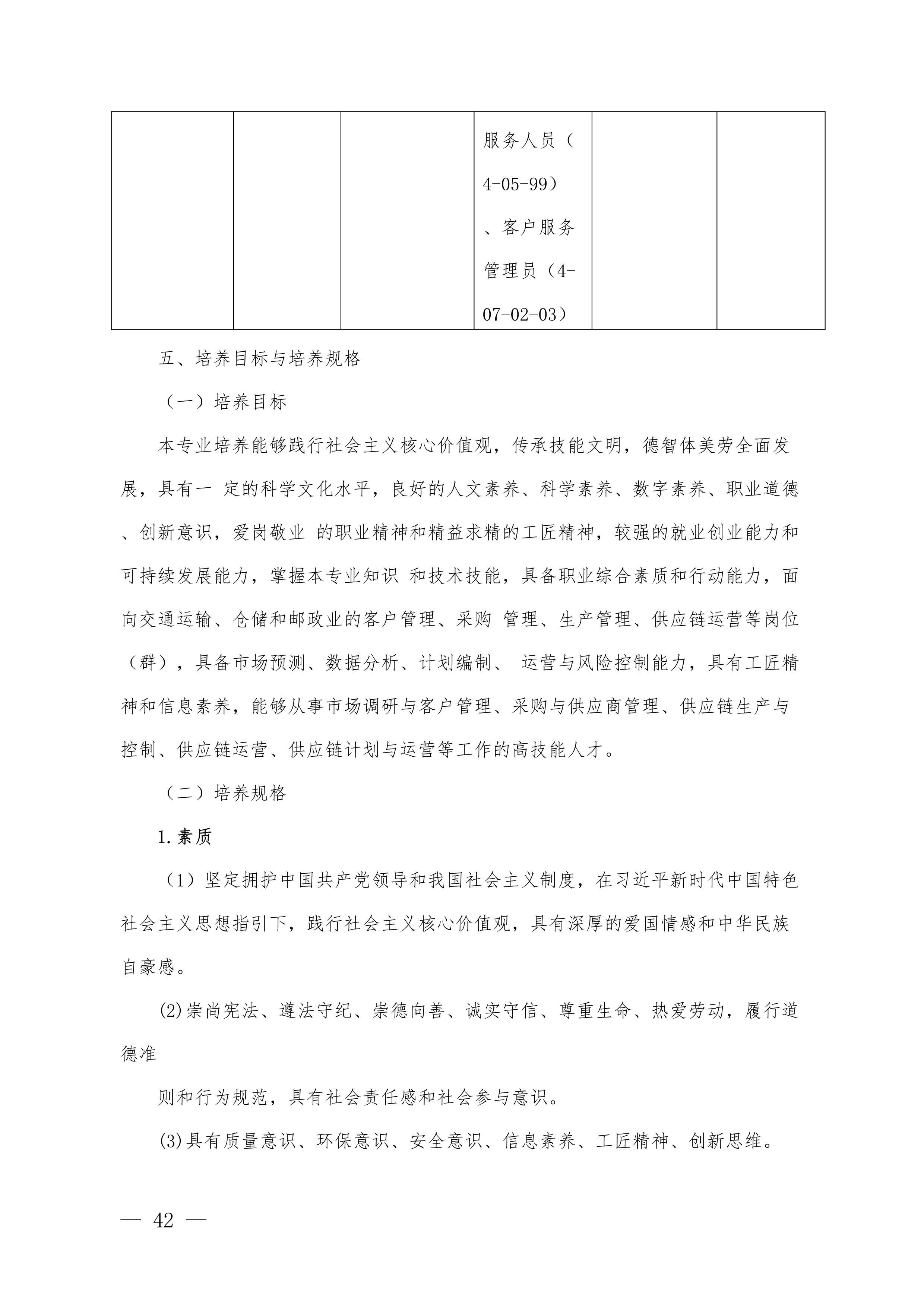 |  |  |  | 服务人员（4-05-99）、客户服务管理员（4-07-02-03） |  |  |
|---|---|---|---|---|---|

五、培养目标与培养规格

（一）培养目标

本专业培养能够践行社会主义核心价值观，传承技能文明，德智体美劳全面发展，具有一 定的科学文化水平，良好的人文素养、科学素养、数字素养、职业道德、创新意识，爱岗敬业 的职业精神和精益求精的工匠精神，较强的就业创业能力和可持续发展能力，掌握本专业知识 和技术技能，具备职业综合素质和行动能力，面向交通运输、仓储和邮政业的客户管理、采购 管理、生产管理、供应链运营等岗位（群），具备市场预测、数据分析、计划编制、 运营与风险控制能力，具有工匠精神和信息素养，能够从事市场调研与客户管理、采购与供应商管理、供应链生产与控制、供应链运营、供应链计划与运营等工作的高技能人才。

（二）培养规格

1.素质

（1）坚定拥护中国共产党领导和我国社会主义制度，在习近平新时代中国特色社会主义思想指引下，践行社会主义核心价值观，具有深厚的爱国情感和中华民族自豪感。

(2)崇尚宪法、遵法守纪、崇德向善、诚实守信、尊重生命、热爱劳动，履行道德准

则和行为规范，具有社会责任感和社会参与意识。

(3)具有质量意识、环保意识、安全意识、信息素养、工匠精神、创新思维。

— 42 —